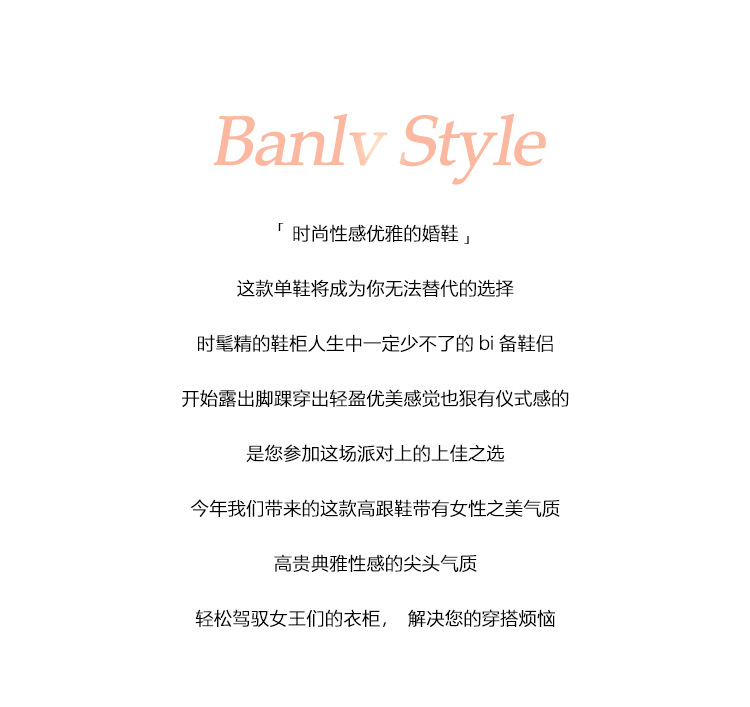 Banlv Style

「 时尚性感优雅的婚鞋 」

这款单鞋将成为你无法替代的选择

时髦精的鞋柜人生中一定少不了的 bi 备鞋侣

开始露出脚踝穿出轻盈优美感觉也狠有仪式感的

是您参加这场派对上的上佳之选

今年我们带来的这款高跟鞋带有女性之美气质

高贵典雅性感的尖头气质

轻松驾驭女王们的衣柜， 解决您的穿搭烦恼